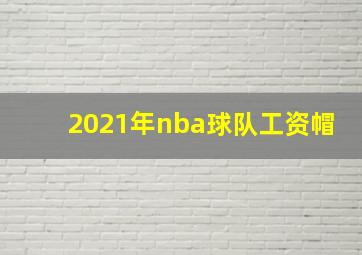 2021年nba球队工资帽